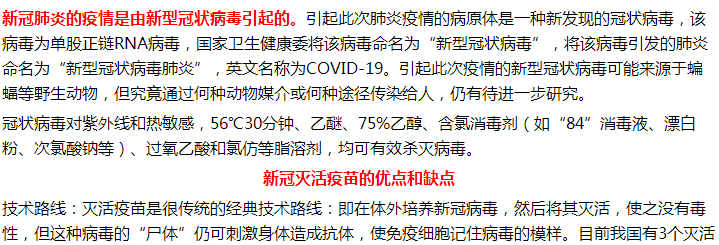 新冠肺炎的疫情是由新型冠状病毒引起的。引起此次肺炎疫情的病原体是一种新发现的冠状病毒，该病毒为单股正链RNA病毒，国家卫生健康委将该病毒命名为“新型冠状病毒”，将该病毒引发的肺炎命名为“新型冠状病毒肺炎”，英文名称为COVID-19。引起此次疫情的新型冠状病毒可能来源于蝙蝠等野生动物，但究竟通过何种动物媒介或何种途径传染给人，仍有待进一步研究。

冠状病毒对紫外线和热敏感，56℃30分钟、乙醚、75%乙醇、含氯消毒剂（如“84”消毒液、漂白粉、次氯酸钠等）、过氧乙酸和氯仿等脂溶剂，均可有效杀灭病毒。

新冠灭活疫苗的优点和缺点

技术路线：灭活疫苗是很传统的经典技术路线：即在体外培养新冠病毒，然后将其灭活，使之没有毒性，但这种病毒的“尸体”仍可刺激身体造成抗体，使免疫细胞记住病毒的模样。目前我国有3个灭活